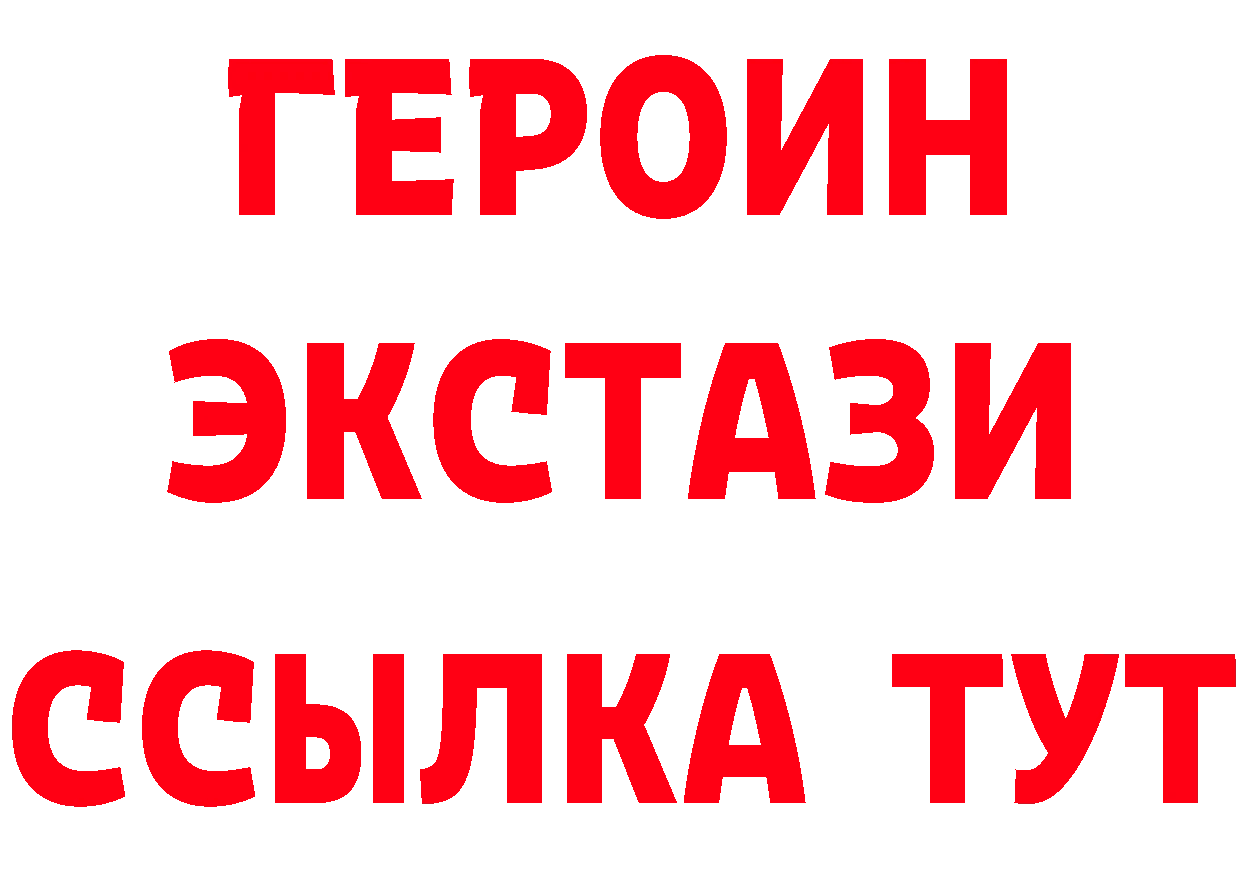 ГЕРОИН
ЭКСТАЗИ
ССЫЛКА ТУТ